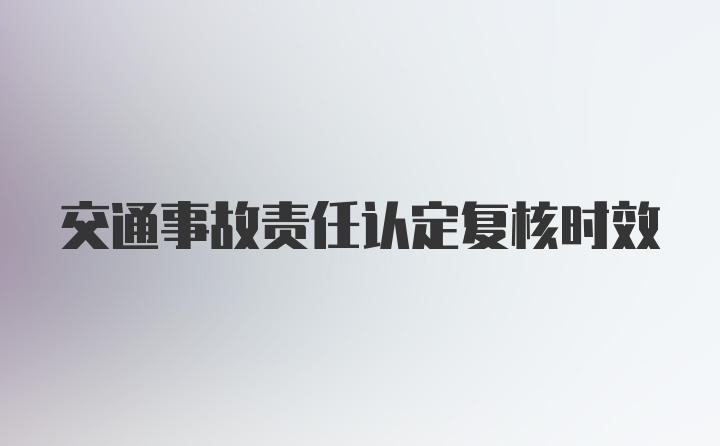 交通事故责任认定复核时效